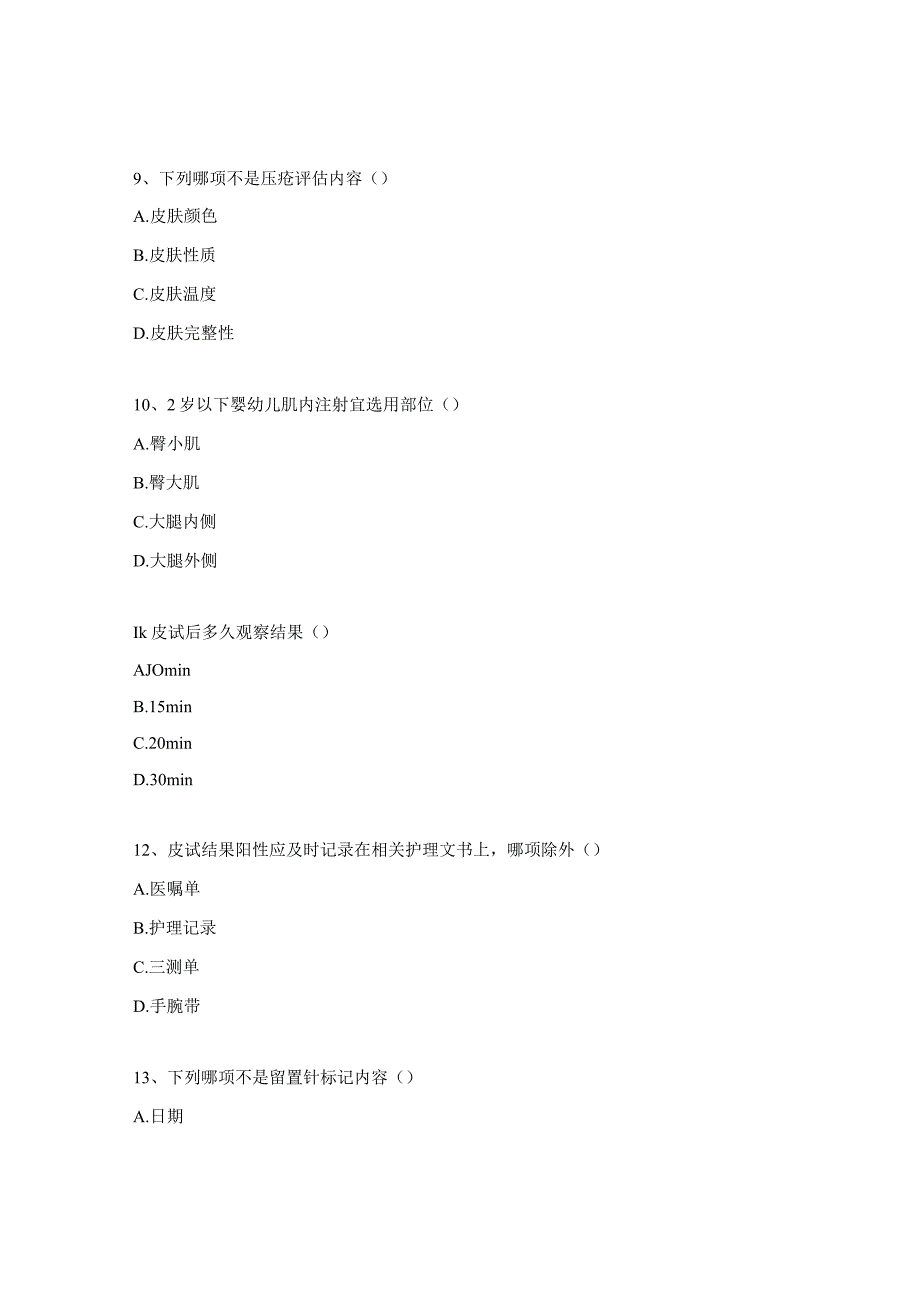 9、下列哪项不是压疮评估内容（）

A.皮肤颜色

B.皮肤性质

C.皮肤温度

D.皮肤完整性

10、2岁以下婴幼儿肌内注射宜选用部位（）

A.臀小肌

B.臀大肌

C.大腿内侧

D.大腿外侧

Ik皮试后多久观察结果（）

AJOmin

B.15min

C.20min

D.30min

12、皮试结果阳性应及时记录在相关护理文书上，哪项除外（）

A.医嘱单

B.护理记录

C.三测单

D.手腕带

13、下列哪项不是留置针标记内容（）

A.日期